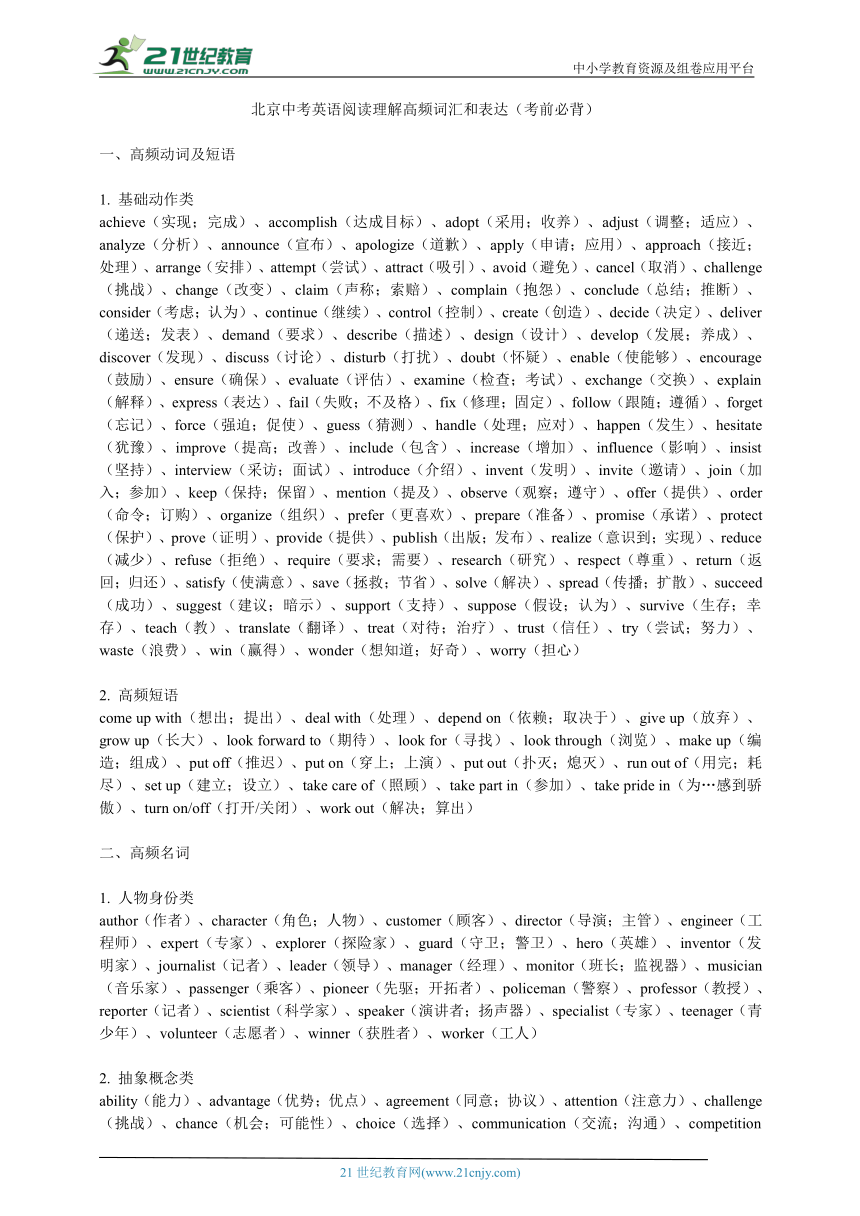 21世纪教育
www.21cnjy.com
中小学教育资源及组卷应用平台

北京中考英语阅读理解高频词汇和表达（考前必背）

一、高频动词及短语

1. 基础动作类
achieve（实现；完成）、accomplish（达成目标）、adopt（采用；收养）、adjust（调整；适应）、analyze（分析）、announce（宣布）、apologize（道歉）、apply（申请；应用）、approach（接近；处理）、arrange（安排）、attempt（尝试）、attract（吸引）、avoid（避免）、cancel（取消）、challenge（挑战）、change（改变）、claim（声称；索赔）、complain（抱怨）、conclude（总结；推断）、consider（考虑；认为）、continue（继续）、control（控制）、create（创造）、decide（决定）、deliver（递送；发表）、demand（要求）、describe（描述）、design（设计）、develop（发展；养成）、discover（发现）、discuss（讨论）、disturb（打扰）、doubt（怀疑）、enable（使能够）、encourage（鼓励）、ensure（确保）、evaluate（评估）、examine（检查；考试）、exchange（交换）、explain（解释）、express（表达）、fail（失败；不及格）、fix（修理；固定）、follow（跟随；遵循）、forget（忘记）、force（强迫；促使）、guess（猜测）、handle（处理；应对）、happen（发生）、hesitate（犹豫）、improve（提高；改善）、include（包含）、increase（增加）、influence（影响）、insist（坚持）、interview（采访；面试）、introduce（介绍）、invent（发明）、invite（邀请）、join（加入；参加）、keep（保持；保留）、mention（提及）、observe（观察；遵守）、offer（提供）、order（命令；订购）、organize（组织）、prefer（更喜欢）、prepare（准备）、promise（承诺）、protect（保护）、prove（证明）、provide（提供）、publish（出版；发布）、realize（意识到；实现）、reduce（减少）、refuse（拒绝）、require（要求；需要）、research（研究）、respect（尊重）、return（返回；归还）、satisfy（使满意）、save（拯救；节省）、solve（解决）、spread（传播；扩散）、succeed（成功）、suggest（建议；暗示）、support（支持）、suppose（假设；认为）、survive（生存；幸存）、teach（教）、translate（翻译）、treat（对待；治疗）、trust（信任）、try（尝试；努力）、waste（浪费）、win（赢得）、wonder（想知道；好奇）、worry（担心）

2. 高频短语
come up with（想出；提出）、deal with（处理）、depend on（依赖；取决于）、give up（放弃）、grow up（长大）、look forward to（期待）、look for（寻找）、look through（浏览）、make up（编造；组成）、put off（推迟）、put on（穿上；上演）、put out（扑灭；熄灭）、run out of（用完；耗尽）、set up（建立；设立）、take care of（照顾）、take part in（参加）、take pride in（为…感到骄傲）、turn on/off（打开/关闭）、work out（解决；算出）

二、高频名词

1. 人物身份类
author（作者）、character（角色；人物）、customer（顾客）、director（导演；主管）、engineer（工程师）、expert（专家）、explorer（探险家）、guard（守卫；警卫）、hero（英雄）、inventor（发明家）、journalist（记者）、leader（领导）、manager（经理）、monitor（班长；监视器）、musician（音乐家）、passenger（乘客）、pioneer（先驱；开拓者）、policeman（警察）、professor（教授）、reporter（记者）、scientist（科学家）、speaker（演讲者；扬声器）、specialist（专家）、teenager（青少年）、volunteer（志愿者）、winner（获胜者）、worker（工人）

2. 抽象概念类
ability（能力）、advantage（优势；优点）、agreement（同意；协议）、attention（注意力）、challenge（挑战）、chance（机会；可能性）、choice（选择）、communication（交流；沟通）、competition

21 世纪教育网(www.21cnjy.com)